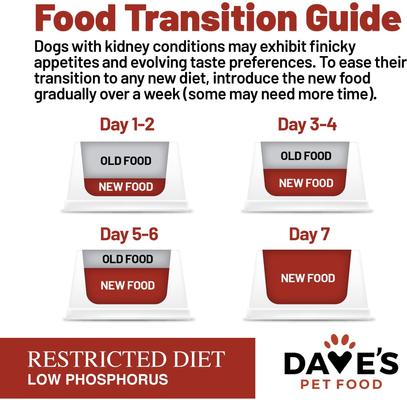 Food Transition Guide

Dogs with kidney conditions may exhibit finicky appetites and evolving taste preferences. To ease their transition to any new diet, introduce the new food gradually over a week (some may need more time).

Day 1-2

OLD FOOD

NEW FOOD

Day 3-4

OLD FOOD

NEW FOOD

Day 5-6

OLD FOOD

NEW FOOD

Day 7

NEW FOOD

RESTRICTED DIET
LOW PHOSPHORUS

DAVE'S
PET FOOD